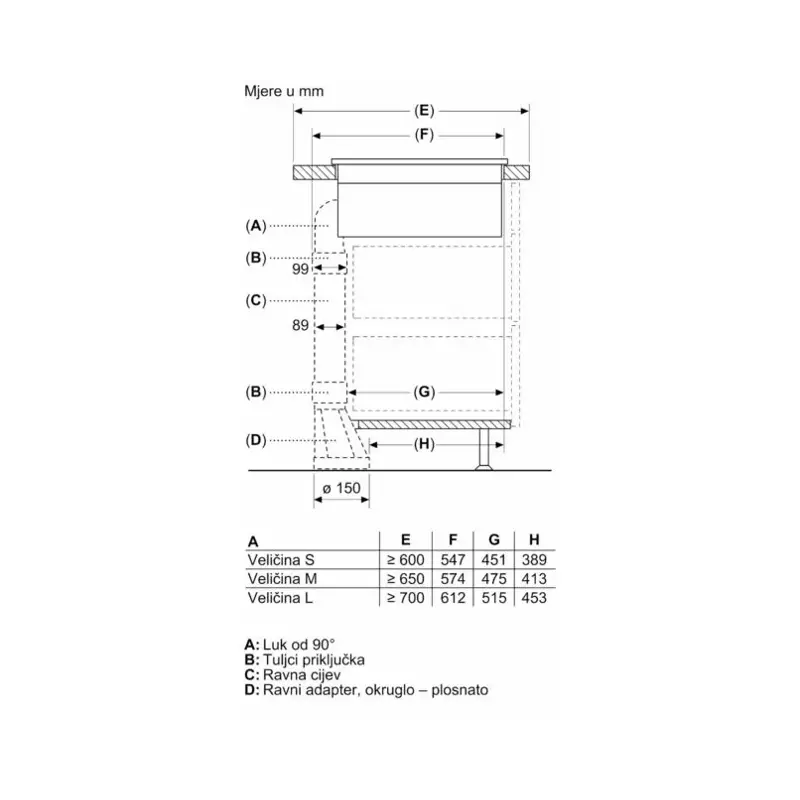 Mjere u mm

(E)

(F)

(A)

(B)

99

(C)

89

(B)

(G)

(D)

(H)

ø 150

| A | E | F | G | H |
|---|---|---|---|---|
| Veličina S | ≥ 600 | 547 | 451 | 389 |
| Veličina M | ≥ 650 | 574 | 475 | 413 |
| Veličina L | ≥ 700 | 612 | 515 | 453 |

A: Luk od 90°
B: Tuljci priključka
C: Ravna cijev
D: Ravni adapter, okruglo – plosnato